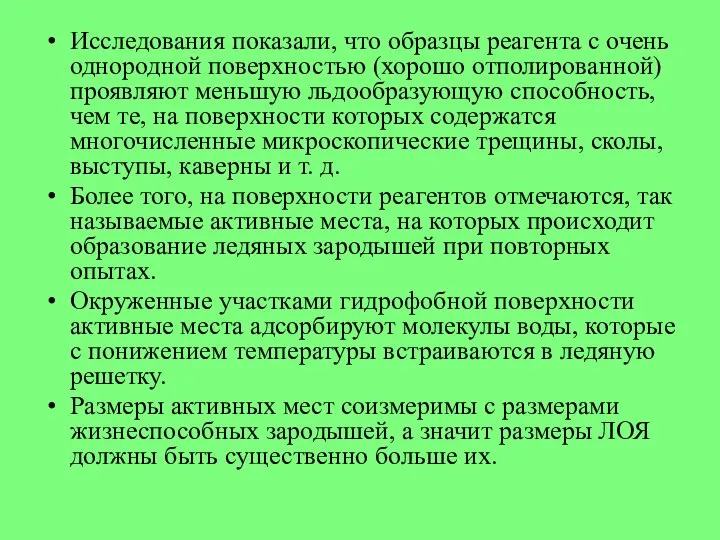 • Исследования показали, что образцы реагента с очень однородной поверхностью (хорошо отполированной) проявляют меньшую льдообразующую способность, чем те, на поверхности которых содержатся многочисленные микроскопические трещины, сколы, выступы, каверны и т. д.

• Более того, на поверхности реагентов отмечаются, так называемые активные места, на которых происходит образование ледяных зародышей при повторных опытах.

• Окруженные участками гидрофобной поверхности активные места адсорбируют молекулы воды, которые с понижением температуры встраиваются в ледяную решетку.

• Размеры активных мест соизмеримы с размерами жизнеспособных зародышей, а значит размеры ЛОЯ должны быть существенно больше их.